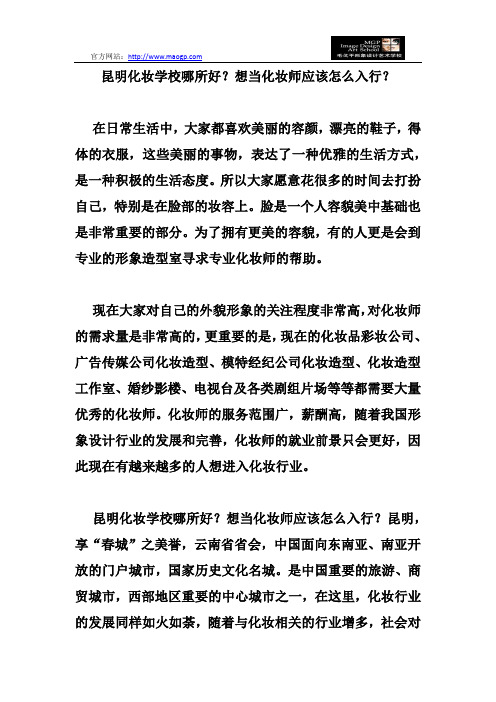 官方网站：http://www.maogp.com

MGP Image Design Art School 毛戈平形象设计艺术学校

昆明化妆学校哪所好？想当化妆师应该怎么入行？

在日常生活中，大家都喜欢美丽的容颜，漂亮的鞋子，得体的衣服，这些美丽的事物，表达了一种优雅的生活方式，是一种积极的生活态度。所以大家愿意花很多的时间去打扮自己，特别是在脸部的妆容上。脸是一个人容貌美中基础也是非常重要的部分。为了拥有更美的容貌，有的人更是会到专业的形象造型室寻求专业化妆师的帮助。

现在大家对自己的外貌形象的关注程度非常高，对化妆师的需求量是非常高的，更重要的是，现在的化妆品彩妆公司、广告传媒公司化妆造型、模特经纪公司化妆造型、化妆造型工作室、婚纱影楼、电视台及各类剧组片场等等都需要大量优秀的化妆师。化妆师的服务范围广，薪酬高，随着我国形象设计行业的发展和完善，化妆师的就业前景只会更好，因此现在有越来越多的人想进入化妆行业。

昆明化妆学校哪所好？想当化妆师应该怎么入行？昆明，享“春城”之美誉，云南省省会，中国面向东南亚、南亚开放的门户城市，国家历史文化名城。是中国重要的旅游、商贸城市，西部地区重要的中心城市之一，在这里，化妆行业的发展同样如火如荼，随着与化妆相关的行业增多，社会对